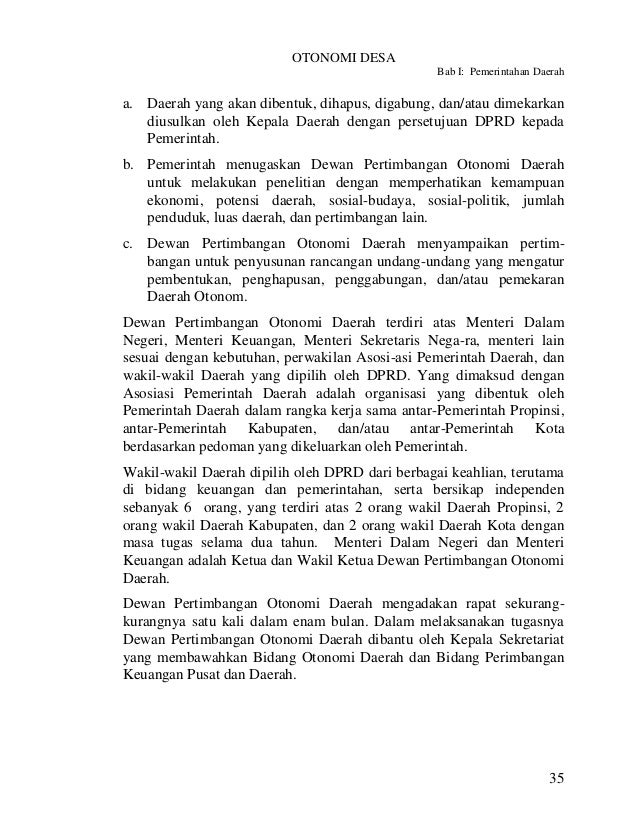 OTONOMI DESA

Bab I: Pemerintahan Daerah

a. Daerah yang akan dibentuk, dihapus, digabung, dan/atau dimekarkan diusulkan oleh Kepala Daerah dengan persetujuan DPRD kepada Pemerintah.

b. Pemerintah menugaskan Dewan Pertimbangan Otonomi Daerah untuk melakukan penelitian dengan memperhatikan kemampuan ekonomi, potensi daerah, sosial-budaya, sosial-politik, jumlah penduduk, luas daerah, dan pertimbangan lain.

c. Dewan Pertimbangan Otonomi Daerah menyampaikan pertimbangan untuk penyusunan rancangan undang-undang yang mengatur pembentukan, penghapusan, penggabungan, dan/atau pemekaran Daerah Otonom.

Dewan Pertimbangan Otonomi Daerah terdiri atas Menteri Dalam Negeri, Menteri Keuangan, Menteri Sekretaris Nega-ra, menteri lain sesuai dengan kebutuhan, perwakilan Asosi-asi Pemerintah Daerah, dan wakil-wakil Daerah yang dipilih oleh DPRD. Yang dimaksud dengan Asosiasi Pemerintah Daerah adalah organisasi yang dibentuk oleh Pemerintah Daerah dalam rangka kerja sama antar-Pemerintah Propinsi, antar-Pemerintah Kabupaten, dan/atau antar-Pemerintah Kota berdasarkan pedoman yang dikeluarkan oleh Pemerintah.

Wakil-wakil Daerah dipilih oleh DPRD dari berbagai keahlian, terutama di bidang keuangan dan pemerintahan, serta bersikap independen sebanyak 6 orang, yang terdiri atas 2 orang wakil Daerah Propinsi, 2 orang wakil Daerah Kabupaten, dan 2 orang wakil Daerah Kota dengan masa tugas selama dua tahun. Menteri Dalam Negeri dan Menteri Keuangan adalah Ketua dan Wakil Ketua Dewan Pertimbangan Otonomi Daerah.

Dewan Pertimbangan Otonomi Daerah mengadakan rapat sekurang-kurangnya satu kali dalam enam bulan. Dalam melaksanakan tugasnya Dewan Pertimbangan Otonomi Daerah dibantu oleh Kepala Sekretariat yang membawahkan Bidang Otonomi Daerah dan Bidang Perimbangan Keuangan Pusat dan Daerah.

35